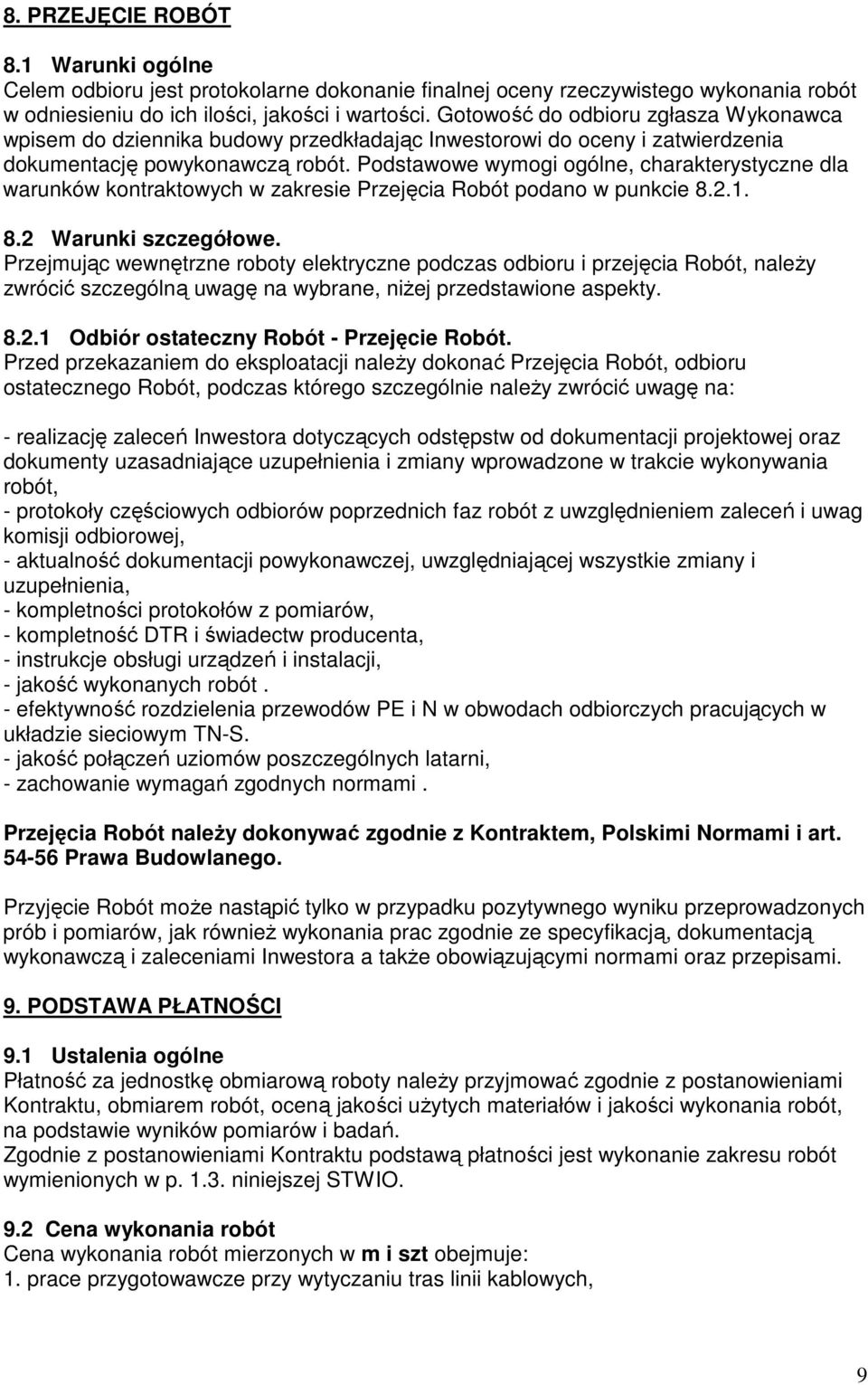 8. PRZEJĘCIE ROBÓT

8.1 Warunki ogólne
Celem odbioru jest protokolarne dokonanie finalnej oceny rzeczywistego wykonania robót w odniesieniu do ich ilości, jakości i wartości. Gotowość do odbioru zgłasza Wykonawca wpisem do dziennika budowy przedkładając Inwestorowi do oceny i zatwierdzenia dokumentację powykonawczą robót. Podstawowe wymogi ogólne, charakterystyczne dla warunków kontraktowych w zakresie Przejęcia Robót podano w punkcie 8.2.1.

8.2 Warunki szczegółowe.
Przejmując wewnętrzne roboty elektryczne podczas odbioru i przejęcia Robót, należy zwrócić szczególną uwagę na wybrane, niżej przedstawione aspekty.

8.2.1 Odbiór ostateczny Robót - Przejęcie Robót.
Przed przekazaniem do eksploatacji należy dokonać Przejęcia Robót, odbioru ostatecznego Robót, podczas którego szczególnie należy zwrócić uwagę na:

- realizację zaleceń Inwestora dotyczących odstępstw od dokumentacji projektowej oraz dokumenty uzasadniające uzupełnienia i zmiany wprowadzone w trakcie wykonywania robót,
- protokoły częściowych odbiorów poprzednich faz robót z uwzględnieniem zaleceń i uwag komisji odbiorowej,
- aktualność dokumentacji powykonawczej, uwzględniającej wszystkie zmiany i uzupełnienia,
- kompletności protokołów z pomiarów,
- kompletność DTR i świadectw producenta,
- instrukcje obsługi urządzeń i instalacji,
- jakość wykonanych robót .
- efektywność rozdzielenia przewodów PE i N w obwodach odbiorczych pracujących w układzie sieciowym TN-S.
- jakość połączeń uziomów poszczególnych latarni,
- zachowanie wymagań zgodnych normami .

Przejęcia Robót należy dokonywać zgodnie z Kontraktem, Polskimi Normami i art. 54-56 Prawa Budowlanego.

Przyjęcie Robót może nastąpić tylko w przypadku pozytywnego wyniku przeprowadzonych prób i pomiarów, jak również wykonania prac zgodnie ze specyfikacją, dokumentacją wykonawczą i zaleceniami Inwestora a także obowiązującymi normami oraz przepisami.

9. PODSTAWA PŁATNOŚCI

9.1 Ustalenia ogólne
Płatność za jednostkę obmiarową roboty należy przyjmować zgodnie z postanowieniami Kontraktu, obmiarem robót, oceną jakości użytych materiałów i jakości wykonania robót, na podstawie wyników pomiarów i badań.
Zgodnie z postanowieniami Kontraktu podstawą płatności jest wykonanie zakresu robót wymienionych w p. 1.3. niniejszej STWIO.

9.2 Cena wykonania robót
Cena wykonania robót mierzonych w m i szt obejmuje:
1. prace przygotowawcze przy wytyczaniu tras linii kablowych,

9